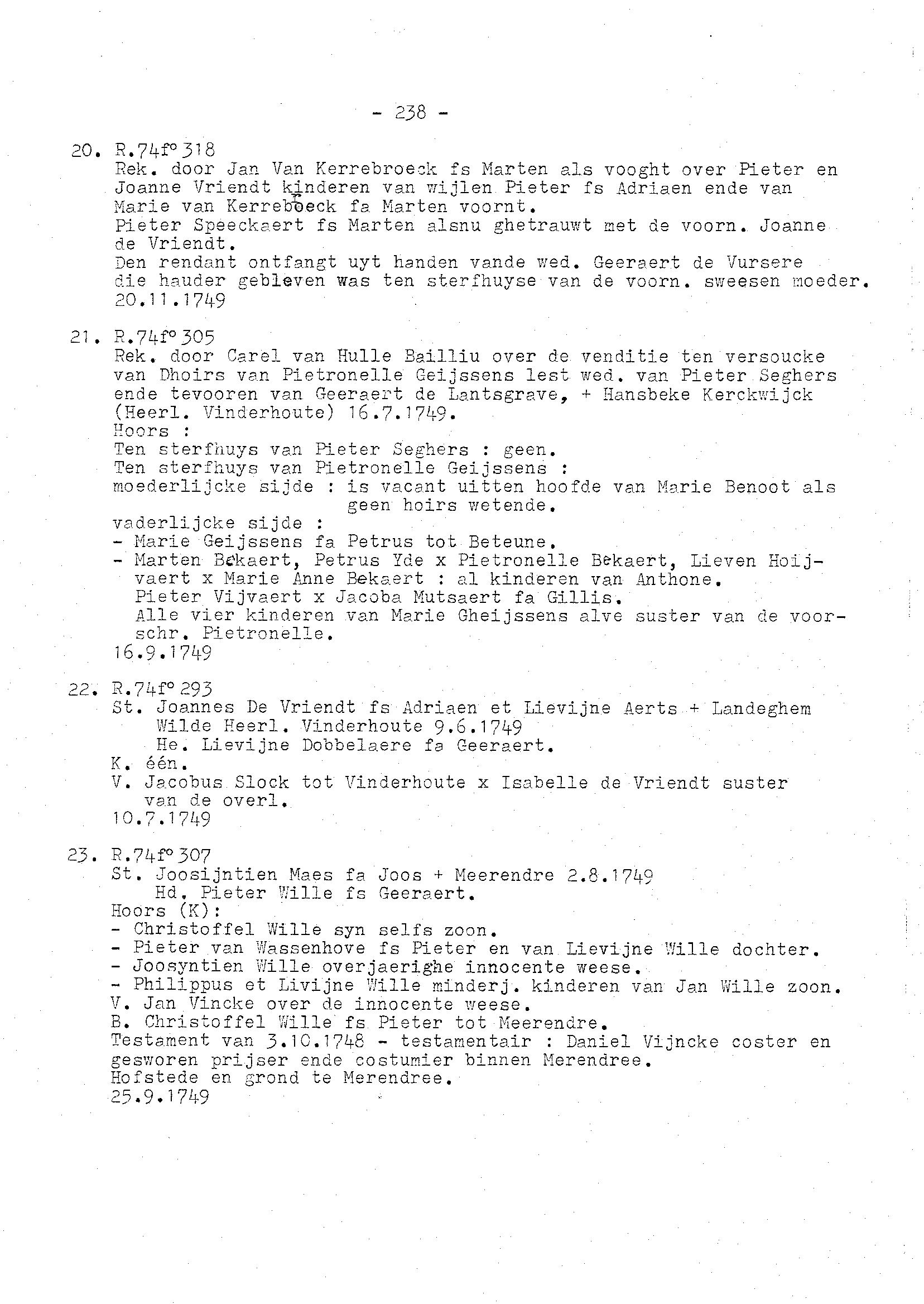 - 238 -

20. R.74f° 318
Rek. door Jan Van Kerrebroeck fs Marten als vooght over Pieter en Joanne Vriendt kinderen van wijlen Pieter fs Adriaen ende van Marie van Kerrebroeck fa Marten voornt.
Pieter Speeckaert fs Marten alsnu ghetrauwt met de voorn. Joanne de Vriendt.
Den rendant ontfangt uyt handen vande wed. Geeraert de Vursere die hauder gebleven was ten sterfhuyse van de voorn. sweesen moeder.
20.11.1749

21. R.74f° 305
Rek. door Carel van Hulle Bailliu over de venditie ten versoucke van Dhoirs van Pietronelle Geijssens lest wed. van Pieter Seghers ende tevooren van Geeraert de Lantsgrave, + Hansbeke Kerckwijck (Heerl. Vinderhoute) 16.7.1749.
Hoors :
Ten sterfhuys van Pieter Seghers : geen.
Ten sterfhuys van Pietronelle Geijssens :
moederlijcke sijde : is vacant uitten hoofde van Marie Benoot als geen hoirs wetende.
vaderlijcke sijde :
- Marie Geijssens fa Petrus tot Beteune.
- Marten Bekaert, Petrus Yde x Pietronelle Bekaert, Lieven Hoijvaert x Marie Anne Bekaert : al kinderen van Anthone.
Pieter Vijvaert x Jacoba Mutsaert fa Gillis.
Alle vier kinderen van Marie Gheijssens alve suster van de voorschr. Pietronelle.
16.9.1749

22. R.74f° 293
St. Joannes De Vriendt fs Adriaen et Lievijne Aerts + Landeghem Wilde Heerl. Vinderhoute 9.6.1749
He. Lievijne Dobbelaere fa Geeraert.
K. één.
V. Jacobus Slock tot Vinderhoute x Isabelle de Vriendt suster van de overl.
10.7.1749

23. R.74f° 307
St. Joosijntien Maes fa Joos + Meerendre 2.8.1749
Hd. Pieter Wille fs Geeraert.
Hoors (K):
- Christoffel Wille syn selfs zoon.
- Pieter van Wassenhove fs Pieter en van Lievijne Wille dochter.
- Joosyntien Wille overjaerighe innocente weese.
- Philippus et Livijne Wille minderj. kinderen van Jan Wille zoon.
V. Jan Vincke over de innocente weese.
B. Christoffel Wille fs Pieter tot Meerendre.
Testament van 3.10.1748 - testamentair : Daniel Vijncke coster en gesworen prijser ende costumier binnen Merendree.
Hofstede en grond te Merendree.
25.9.1749